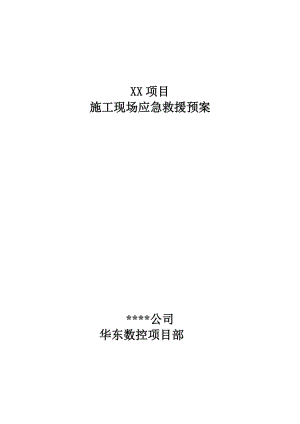 XX 项目
施工现场应急救援预案

****公司
华东数控项目部